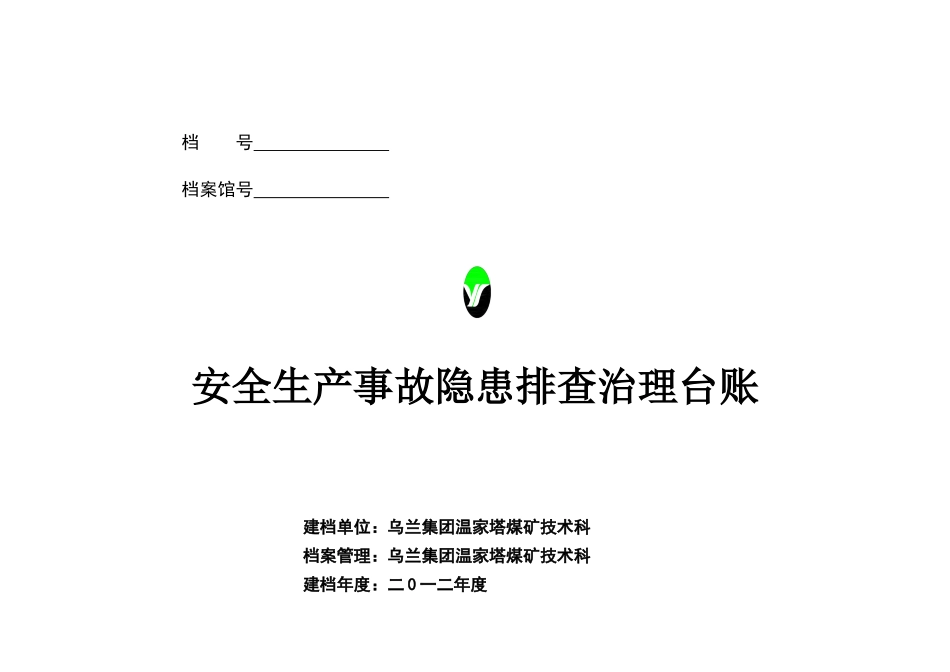 档　　号______________

档案馆号______________

安全生产事故隐患排查治理台账

建档单位：乌兰集团温家塔煤矿技术科
档案管理：乌兰集团温家塔煤矿技术科
建档年度：二０一二年度